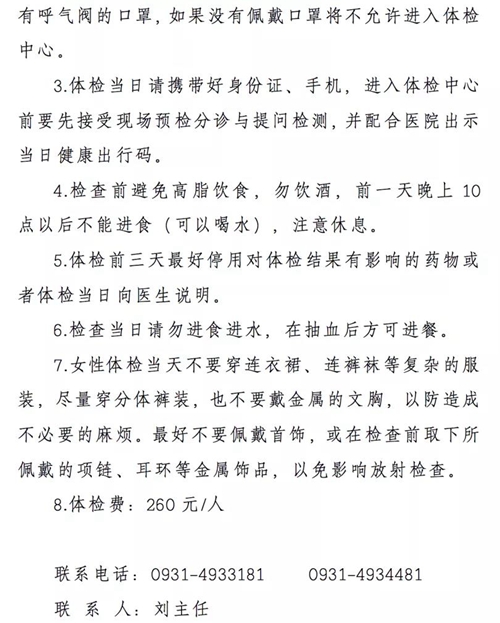 有呼气阀的口罩，如果没有佩戴口罩将不允许进入体检中心。

3.体检当日请携带好身份证、手机，进入体检中心前要先接受现场预检分诊与提问检测，并配合医院出示当日健康出行码。

4.检查前避免高脂饮食，勿饮酒，前一天晚上 10 点以后不能进食（可以喝水），注意休息。

5.体检前三天最好停用对体检结果有影响的药物或者体检当日向医生说明。

6.检查当日请勿进食进水，在抽血后方可进餐。

7.女性体检当天不要穿连衣裙、连裤袜等复杂的服装，尽量穿分体裤装，也不要戴金属的文胸，以防造成不必要的麻烦。最好不要佩戴首饰，或在检查前取下所佩戴的项链、耳环等金属饰品，以免影响放射检查。

8.体检费：260 元/人

联系电话：0931-4933181　　0931-4934481

联 系 人：刘主任